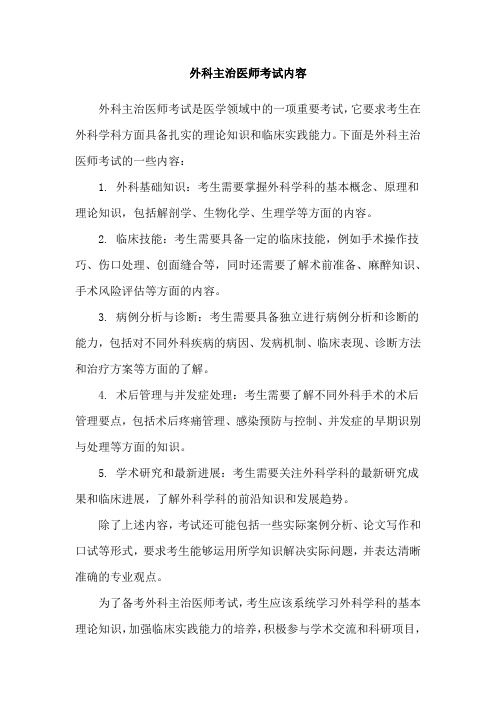 外科主治医师考试内容

外科主治医师考试是医学领域中的一项重要考试，它要求考生在外科学科方面具备扎实的理论知识和临床实践能力。下面是外科主治医师考试的一些内容：

1. 外科基础知识：考生需要掌握外科学科的基本概念、原理和理论知识，包括解剖学、生物化学、生理学等方面的内容。

2. 临床技能：考生需要具备一定的临床技能，例如手术操作技巧、伤口处理、创面缝合等，同时还需要了解术前准备、麻醉知识、手术风险评估等方面的内容。

3. 病例分析与诊断：考生需要具备独立进行病例分析和诊断的能力，包括对不同外科疾病的病因、发病机制、临床表现、诊断方法和治疗方案等方面的了解。

4. 术后管理与并发症处理：考生需要了解不同外科手术的术后管理要点，包括术后疼痛管理、感染预防与控制、并发症的早期识别与处理等方面的知识。

5. 学术研究和最新进展：考生需要关注外科学科的最新研究成果和临床进展，了解外科学科的前沿知识和发展趋势。

除了上述内容，考试还可能包括一些实际案例分析、论文写作和口试等形式，要求考生能够运用所学知识解决实际问题，并表达清晰准确的专业观点。

为了备考外科主治医师考试，考生应该系统学习外科学科的基本理论知识，加强临床实践能力的培养，积极参与学术交流和科研项目，